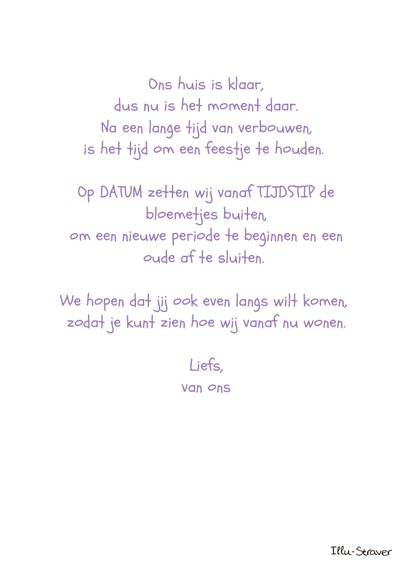 Ons huis is klaar,
dus nu is het moment daar.
Na een lange tijd van verbouwen,
is het tijd om een feestje te houden.

Op DATUM zetten wij vanaf TIJDSTIP de bloemetjes buiten,
om een nieuwe periode te beginnen en een oude af te sluiten.

We hopen dat jij ook even langs wilt komen,
zodat je kunt zien hoe wij vanaf nu wonen.

Liefs,
van ons

Illu-Straver